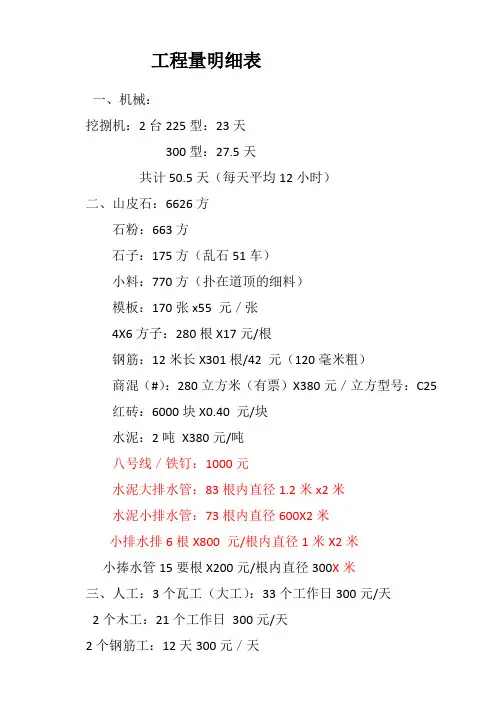 工程量明细表

一、机械：

挖捌机：2 台 225 型：23 天

300 型：27.5 天

共计 50.5 天（每天平均 12 小时）

二、山皮石：6626 方

石粉：663 方

石子：175 方（乱石 51 车）

小料：770 方（扑在道顶的细料）

模板：170 张 x55 元 / 张

4X6 方子：280 根 X17 元/根

钢筋：12 米长 X301 根/42 元（120 毫米粗）

商混（#）：280 立方米（有票）X380 元 / 立方型号：C25

红砖：6000 块 X0.40 元/块

水泥：2 吨 X380 元/吨

八号线 / 铁钉：1000 元

水泥大排水管：83 根内直径 1.2 米 x2 米

水泥小排水管：73 根内直径 600X2 米

小排水排 6 根 X800 元/根内直径 1 米 X2 米

小捧水管 15 要根 X200 元/根内直径 300X 米

三、人工：3 个瓦工（大工）：33 个工作日 300 元/天

2 个木工：21 个工作日 300 元/天

2 个钢筋工：12 天 300 元 / 天